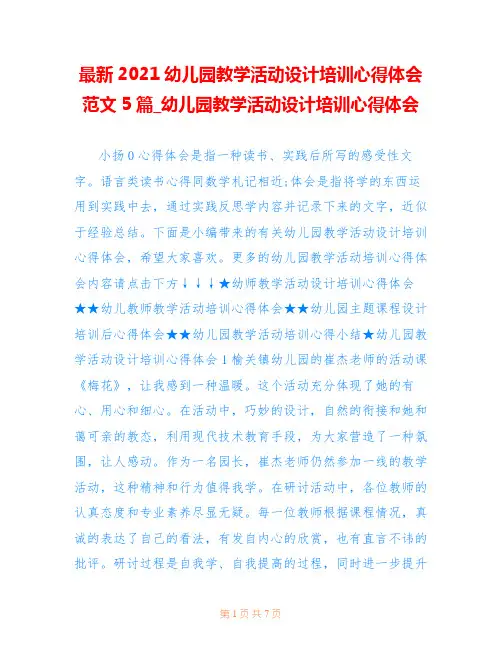 最新 2021 幼儿园教学活动设计培训心得体会范文 5 篇_幼儿园教学活动设计培训心得体会

小扬 0 心得体会是指一种读书、实践后所写的感受性文字。语言类读书心得同数学札记相近;体会是指将学的东西运用到实践中去，通过实践反思学内容并记录下来的文字，近似于经验总结。下面是小编带来的有关幼儿园教学活动设计培训心得体会，希望大家喜欢。更多的幼儿园教学活动培训心得体会内容请点击下方↓↓↓★幼师教学活动设计培训心得体会★★幼儿教师教学活动培训心得体会★★幼儿园主题课程设计培训后心得体会★★幼儿园教学活动培训心得小结★幼儿园教学活动设计培训心得体会 1 榆关镇幼儿园的崔杰老师的活动课《梅花》，让我感到一种温暖。这个活动充分体现了她的有心、用心和细心。在活动中，巧妙的设计，自然的衔接和她和蔼可亲的教态，利用现代技术教育手段，为大家营造了一种氛围，让人感动。作为一名园长，崔杰老师仍然参加一线的教学活动，这种精神和行为值得我学。在研讨活动中，各位教师的认真态度和专业素养尽显无疑。每一位教师根据课程情况，真诚的表达了自己的看法，有发自内心的欣赏，也有直言不讳的批评。研讨过程是自我学、自我提高的过程，同时进一步提升

第 1 页 共 7 页